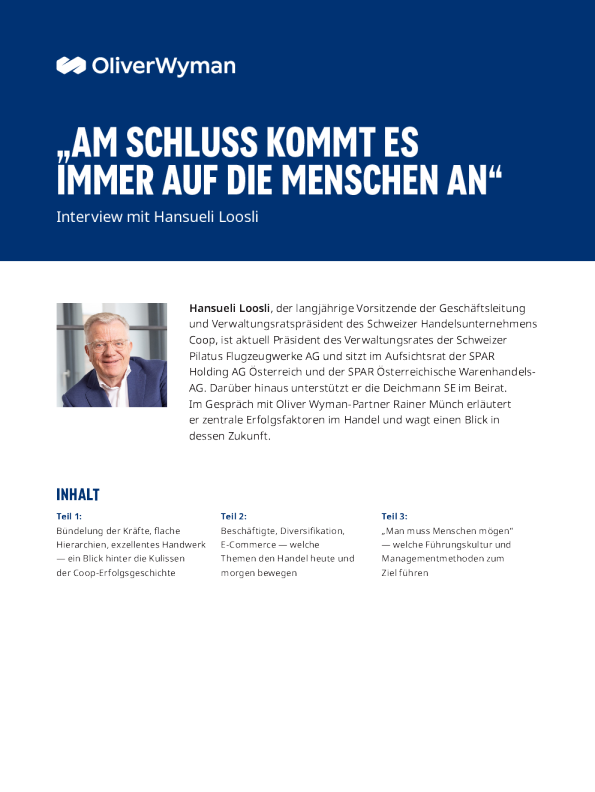 OliverWyman

„AM SCHLUSS KOMMT ES IMMER AUF DIE MENSCHEN AN“

Interview mit Hansueli Loosli

Hansueli Loosli, der langjährige Vorsitzende der Geschäftsleitung und Verwaltungsratspräsident des Schweizer Handelsunternehmens Coop, ist aktuell Präsident des Verwaltungsrates der Schweizer Pilatus Flugzeugwerke AG und sitzt im Aufsichtsrat der SPAR Holding AG Österreich und der SPAR Österreichische Warenhandels-AG. Darüber hinaus unterstützt er die Deichmann SE im Beirat. Im Gespräch mit Oliver Wyman-Partner Rainer Münch erläutert er zentrale Erfolgsfaktoren im Handel und wagt einen Blick in dessen Zukunft.

INHALT

Teil 1:
Bündelung der Kräfte, flache Hierarchien, exzellentes Handwerk — ein Blick hinter die Kulissen der Coop-Erfolgsgeschichte

Teil 2:
Beschäftigte, Diversifikation, E-Commerce — welche Themen den Handel heute und morgen bewegen

Teil 3:
„Man muss Menschen mögen“ — welche Führungskultur und Managementmethoden zum Ziel führen